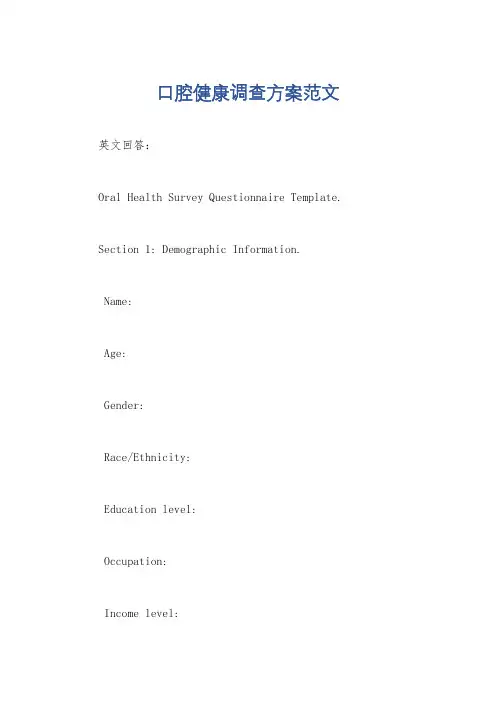 口腔健康调查方案范文

英文回答：

Oral Health Survey Questionnaire Template.

Section 1: Demographic Information.

Name:

Age:

Gender:

Race/Ethnicity:

Education level:

Occupation:

Income level: